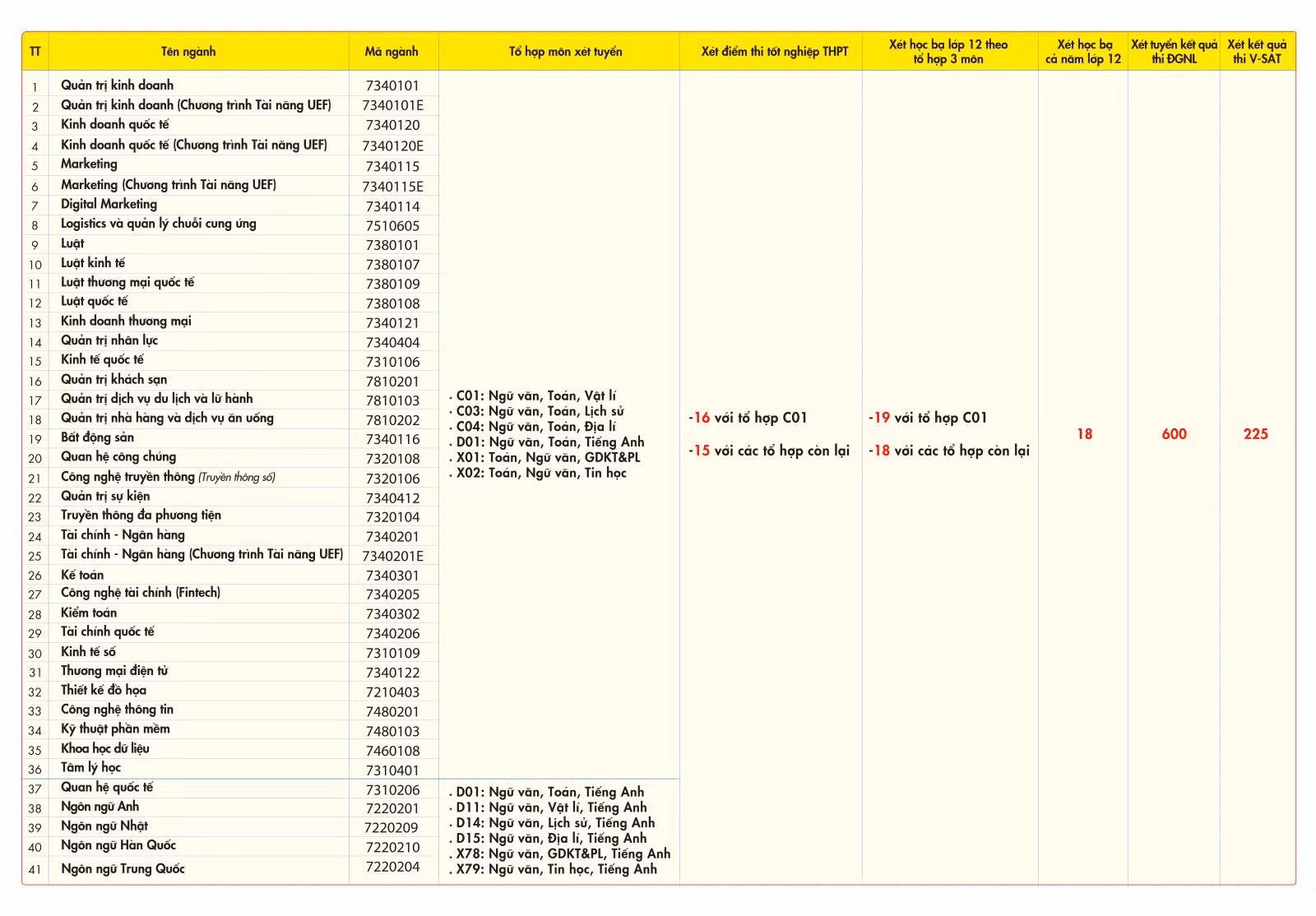 | TT | Tên ngành | Mã ngành | Tổ hợp môn xét tuyển | Xét điểm thi tốt nghiệp THPT | Xét học bạ lớp 12 theo tổ hợp 3 môn | Xét học bạ cả năm lớp 12 | Xét tuyển kết quả thi ĐGNL | Xét kết quả thi V-SAT |
|---|---|---|---|---|---|---|---|---|
| 1 | Quản trị kinh doanh | 7340101 | . C01: Ngữ văn, Toán, Vật lí . C03: Ngữ văn, Toán, Lịch sử . C04: Ngữ văn, Toán, Địa lí . D01: Ngữ văn, Toán, Tiếng Anh . X01: Toán, Ngữ văn, GDKT&PL . X02: Toán, Ngữ văn, Tin học | -16 với tổ hợp C01 -15 với các tổ hợp còn lại | -19 với tổ hợp C01 -18 với các tổ hợp còn lại | 18 | 600 | 225 |
| 2 | Quản trị kinh doanh (Chương trình Tài năng UEF) | 7340101E | | | | | | |
| 3 | Kinh doanh quốc tế | 7340120 | | | | | | |
| 4 | Kinh doanh quốc tế (Chương trình Tài năng UEF) | 7340120E | | | | | | |
| 5 | Marketing | 7340115 | | | | | | |
| 6 | Marketing (Chương trình Tài năng UEF) | 7340115E | | | | | | |
| 7 | Digital Marketing | 7340114 | | | | | | |
| 8 | Logistics và quản lý chuỗi cung ứng | 7510605 | | | | | | |
| 9 | Luật | 7380101 | | | | | | |
| 10 | Luật kinh tế | 7380107 | | | | | | |
| 11 | Luật thương mại quốc tế | 7380109 | | | | | | |
| 12 | Luật quốc tế | 7380108 | | | | | | |
| 13 | Kinh doanh thương mại | 7340121 | | | | | | |
| 14 | Quản trị nhân lực | 7340404 | | | | | | |
| 15 | Kinh tế quốc tế | 7310106 | | | | | | |
| 16 | Quản trị khách sạn | 7810201 | | | | | | |
| 17 | Quản trị dịch vụ du lịch và lữ hành | 7810103 | | | | | | |
| 18 | Quản trị nhà hàng và dịch vụ ăn uống | 7810202 | | | | | | |
| 19 | Bất động sản | 7340116 | | | | | | |
| 20 | Quan hệ công chúng | 7320108 | | | | | | |
| 21 | Công nghệ truyền thông (Truyền thông số) | 7320106 | | | | | | |
| 22 | Quản trị sự kiện | 7340412 | | | | | | |
| 23 | Truyền thông đa phương tiện | 7320104 | | | | | | |
| 24 | Tài chính - Ngân hàng | 7340201 | | | | | | |
| 25 | Tài chính - Ngân hàng (Chương trình Tài năng UEF) | 7340201E | | | | | | |
| 26 | Kế toán | 7340301 | | | | | | |
| 27 | Công nghệ tài chính (Fintech) | 7340205 | | | | | | |
| 28 | Kiểm toán | 7340302 | | | | | | |
| 29 | Tài chính quốc tế | 7340206 | | | | | | |
| 30 | Kinh tế số | 7310109 | | | | | | |
| 31 | Thương mại điện tử | 7340122 | | | | | | |
| 32 | Thiết kế đồ họa | 7210403 | | | | | | |
| 33 | Công nghệ thông tin | 7480201 | | | | | | |
| 34 | Kỹ thuật phần mềm | 7480103 | | | | | | |
| 35 | Khoa học dữ liệu | 7460108 | | | | | | |
| 36 | Tâm lý học | 7310401 | | | | | | |
| 37 | Quan hệ quốc tế | 7310206 | . D01: Ngữ văn, Toán, Tiếng Anh . D11: Ngữ văn, Vật lí, Tiếng Anh . D14: Ngữ văn, Lịch sử, Tiếng Anh . D15: Ngữ văn, Địa lí, Tiếng Anh . X78: Ngữ văn, GDKT&PL, Tiếng Anh . X79: Ngữ văn, Tin học, Tiếng Anh | | | | | |
| 38 | Ngôn ngữ Anh | 7220201 | | | | | | |
| 39 | Ngôn ngữ Nhật | 7220209 | | | | | | |
| 40 | Ngôn ngữ Hàn Quốc | 7220210 | | | | | | |
| 41 | Ngôn ngữ Trung Quốc | 7220204 | | | | | | |